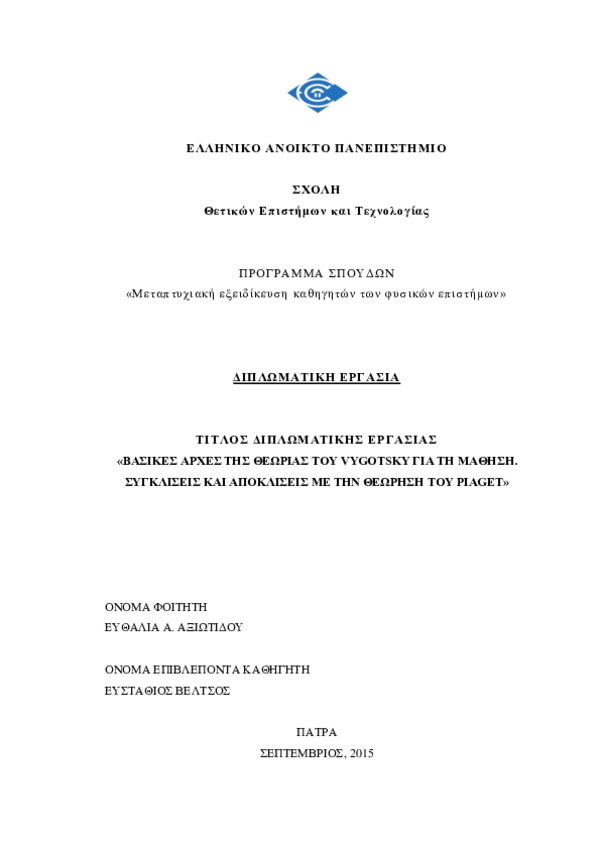 ΕΛΛΗΝΙΚΟ ΑΝΟΙΚΤΟ ΠΑΝΕΠΙΣΤΗΜΙΟ

ΣΧΟΛΗ
Θετικών Επιστήμων και Τεχνολογίας

ΠΡΟΓΡΑΜΜΑ ΣΠΟΥΔΩΝ
«Μεταπτυχιακή εξειδίκευση καθηγητών των φυσικών επιστήμων»

ΔΙΠΛΩΜΑΤΙΚΗ ΕΡΓΑΣΙΑ

ΤΙΤΛΟΣ ΔΙΠΛΩΜΑΤΙΚΗΣ ΕΡΓΑΣΙΑΣ
«ΒΑΣΙΚΕΣ ΑΡΧΕΣ ΤΗΣ ΘΕΩΡΙΑΣ ΤΟΥ VYGOTSKY ΓΙΑ ΤΗ ΜΑΘΗΣΗ. ΣΥΓΚΛΙΣΕΙΣ ΚΑΙ ΑΠΟΚΛΙΣΕΙΣ ΜΕ ΤΗΝ ΘΕΩΡΗΣΗ ΤΟΥ PIAGET»

ΟΝΟΜΑ ΦΟΙΤΗΤΗ
ΕΥΘΑΛΙΑ Α. ΑΞΙΩΤΙΔΟΥ

ΟΝΟΜΑ ΕΠΙΒΛΕΠΟΝΤΑ ΚΑΘΗΓΗΤΗ
ΕΥΣΤΑΘΙΟΣ ΒΕΛΤΣΟΣ

ΠΑΤΡΑ
ΣΕΠΤΕΜΒΡΙΟΣ, 2015